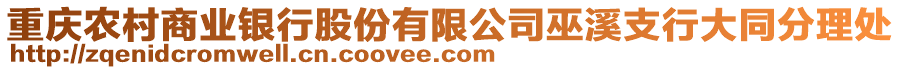 重庆农村商业银行股份有限公司巫溪支行大同分理处
http://zqenidcromwell.cn.coovee.com